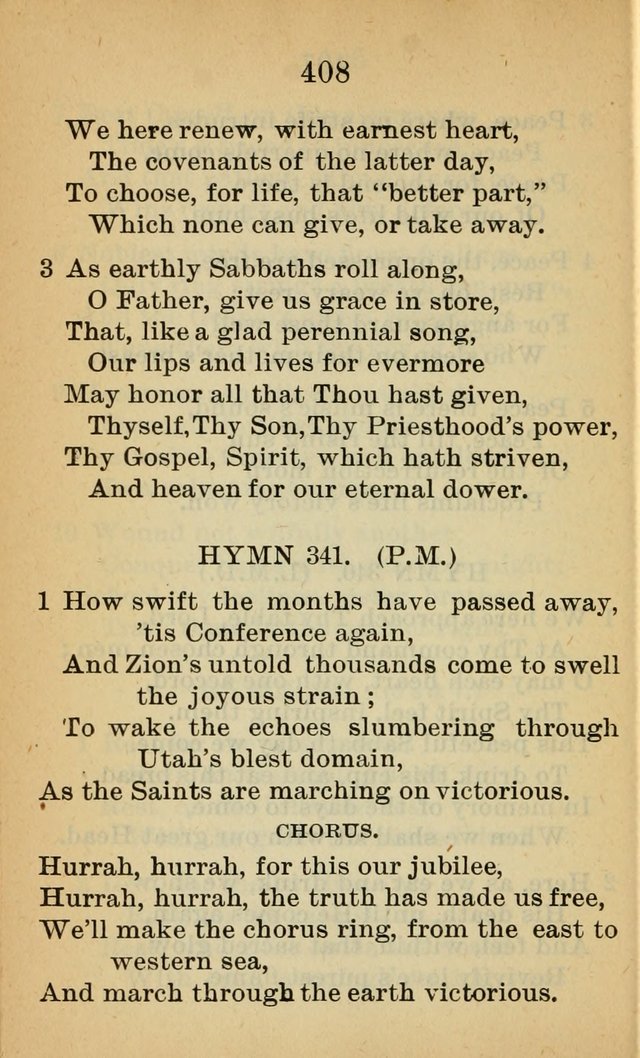 408

We here renew, with earnest heart,
The covenants of the latter day,
To choose, for life, that "better part,"
Which none can give, or take away.

3 As earthly Sabbaths roll along,
O Father, give us grace in store,
That, like a glad perennial song,
Our lips and lives for evermore
May honor all that Thou hast given,
Thyself, Thy Son, Thy Priesthood's power,
Thy Gospel, Spirit, which hath striven,
And heaven for our eternal dower.

HYMN 341. (P.M.)

1 How swift the months have passed away, 'tis Conference again,
And Zion's untold thousands come to swell the joyous strain;
To wake the echoes slumbering through Utah's blest domain,
As the Saints are marching on victorious.

CHORUS.

Hurrah, hurrah, for this our jubilee,
Hurrah, hurrah, the truth has made us free,
We'll make the chorus ring, from the east to western sea,
And march through the earth victorious.